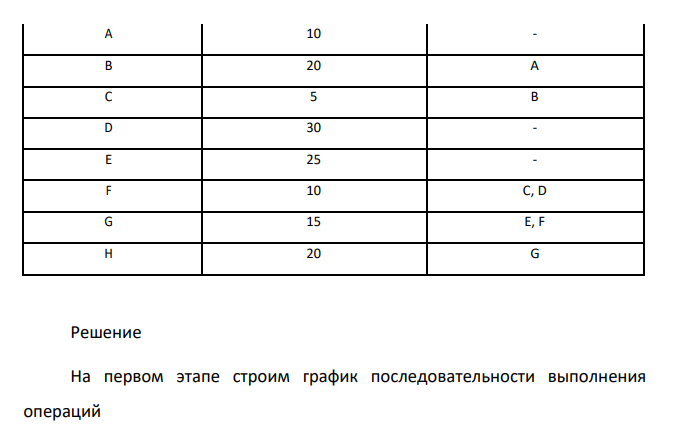 | A | 10 | - |
|---|---|---|
| B | 20 | A |
| C | 5 | B |
| D | 30 | - |
| E | 25 | - |
| F | 10 | C, D |
| G | 15 | E, F |
| H | 20 | G |

Решение

На первом этапе строим график последовательности выполнения операций